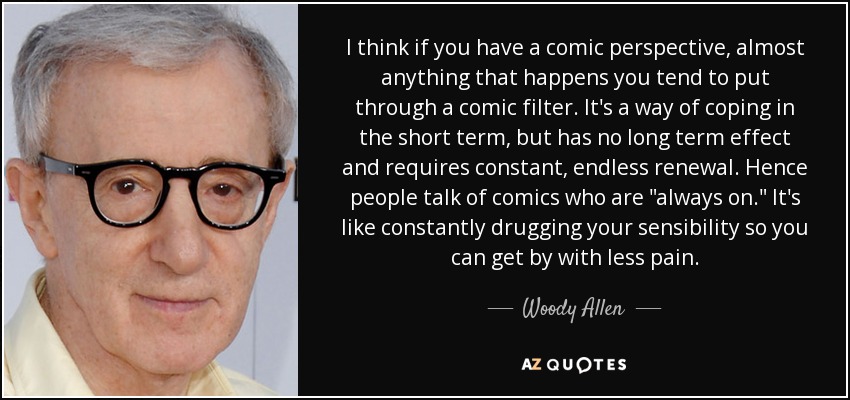 I think if you have a comic perspective, almost anything that happens you tend to put through a comic filter. It's a way of coping in the short term, but has no long term effect and requires constant, endless renewal. Hence people talk of comics who are "always on." It's like constantly drugging your sensibility so you can get by with less pain.

— Woody Allen —

AZ QUOTES